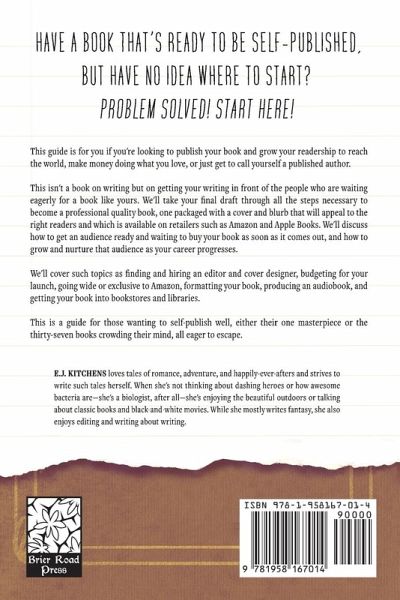 HAVE A BOOK THAT'S READY TO BE SELF-PUBLISHED, BUT HAVE NO IDEA WHERE TO START? PROBLEM SOLVED! START HERE!

This guide is for you if you're looking to publish your book and grow your readership to reach the world, make money doing what you love, or just get to call yourself a published author.

This isn't a book on writing but on getting your writing in front of the people who are waiting eagerly for a book like yours. We'll take your final draft through all the steps necessary to become a professional quality book, one packaged with a cover and blurb that will appeal to the right readers and which is available on retailers such as Amazon and Apple Books. We'll discuss how to get an audience ready and waiting to buy your book as soon as it comes out, and how to grow and nurture that audience as your career progresses.

We'll cover such topics as finding and hiring an editor and cover designer, budgeting for your launch, going wide or exclusive to Amazon, formatting your book, producing an audiobook, and getting your book into bookstores and libraries.

This is a guide for those wanting to self-publish well, either their one masterpiece or the thirty-seven books crowding their mind, all eager to escape.

E.J. KITCHENS loves tales of romance, adventure, and happily-ever-afters and strives to write such tales herself. When she's not thinking about dashing heroes or how awesome bacteria are—she's a biologist, after all—she's enjoying the beautiful outdoors or talking about classic books and black-and-white movies. While she mostly writes fantasy, she also enjoys editing and writing about writing.

Brier Road Press

ISBN 978-1-958167-01-4
90000
9 781958 167014